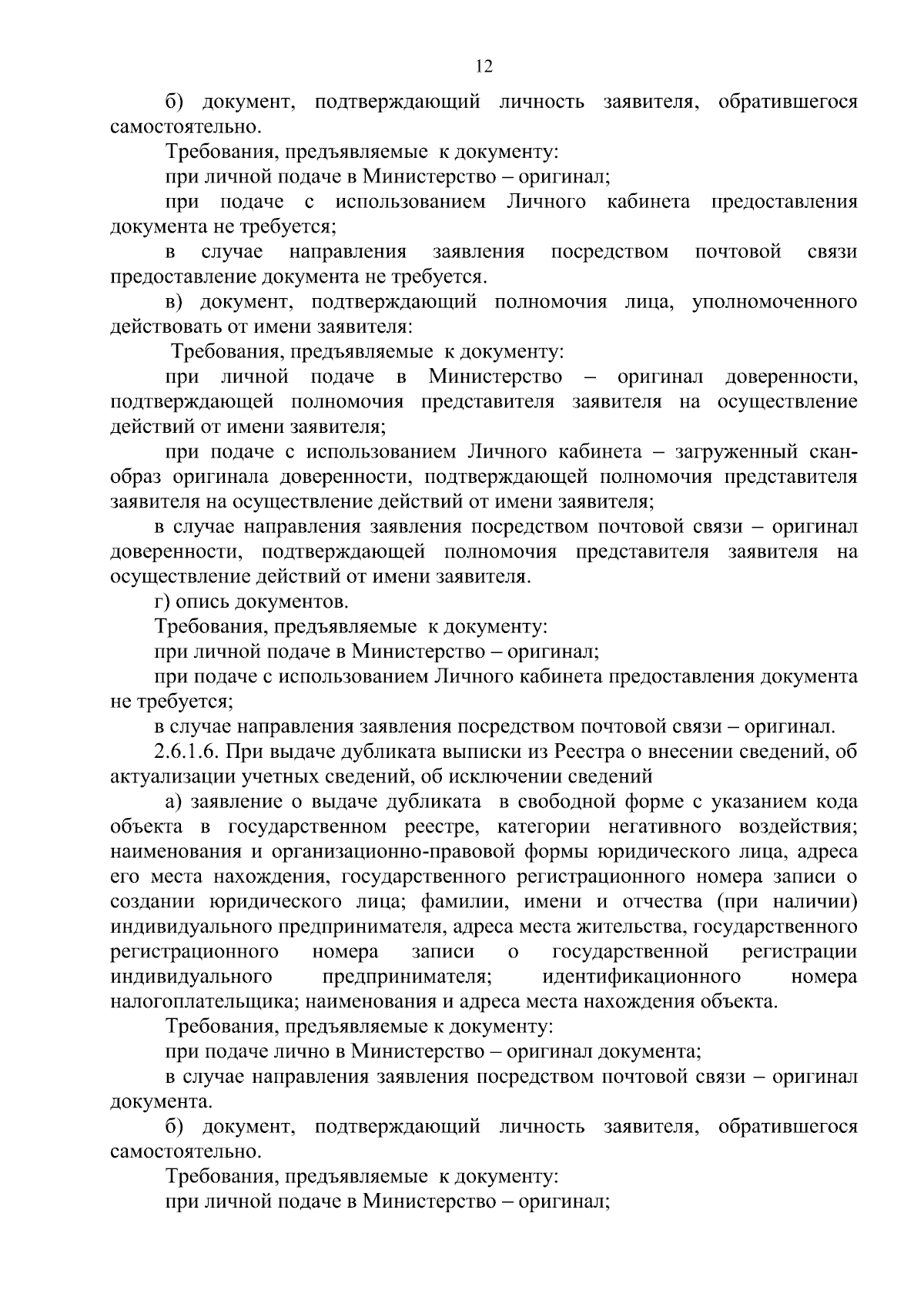 12

б) документ, подтверждающий личность заявителя, обратившегося самостоятельно.

Требования, предъявляемые к документу:

при личной подаче в Министерство – оригинал;

при подаче с использованием Личного кабинета предоставления документа не требуется;

в случае направления заявления посредством почтовой связи предоставление документа не требуется.

в) документ, подтверждающий полномочия лица, уполномоченного действовать от имени заявителя:

Требования, предъявляемые к документу:

при личной подаче в Министерство – оригинал доверенности, подтверждающей полномочия представителя заявителя на осуществление действий от имени заявителя;

при подаче с использованием Личного кабинета – загруженный скан-образ оригинала доверенности, подтверждающей полномочия представителя заявителя на осуществление действий от имени заявителя;

в случае направления заявления посредством почтовой связи – оригинал доверенности, подтверждающей полномочия представителя заявителя на осуществление действий от имени заявителя.

г) опись документов.

Требования, предъявляемые к документу:

при личной подаче в Министерство – оригинал;

при подаче с использованием Личного кабинета предоставления документа не требуется;

в случае направления заявления посредством почтовой связи – оригинал.

2.6.1.6. При выдаче дубликата выписки из Реестра о внесении сведений, об актуализации учетных сведений, об исключении сведений

а) заявление о выдаче дубликата в свободной форме с указанием кода объекта в государственном реестре, категории негативного воздействия; наименования и организационно-правовой формы юридического лица, адреса его места нахождения, государственного регистрационного номера записи о создании юридического лица; фамилии, имени и отчества (при наличии) индивидуального предпринимателя, адреса места жительства, государственного регистрационного номера записи о государственной регистрации индивидуального предпринимателя; идентификационного номера налогоплательщика; наименования и адреса места нахождения объекта.

Требования, предъявляемые к документу:

при подаче лично в Министерство – оригинал документа;

в случае направления заявления посредством почтовой связи – оригинал документа.

б) документ, подтверждающий личность заявителя, обратившегося самостоятельно.

Требования, предъявляемые к документу:

при личной подаче в Министерство – оригинал;